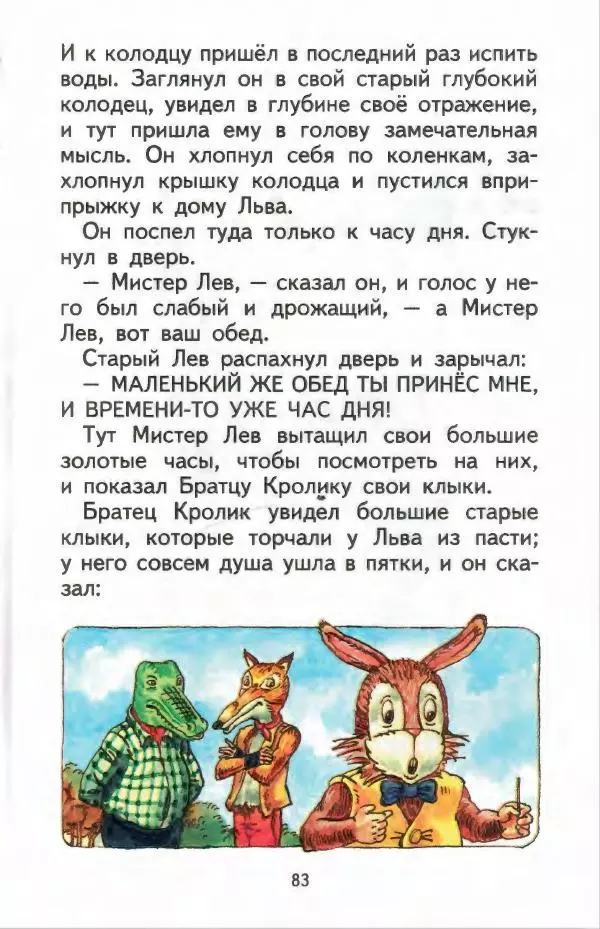 И к колодцу пришёл в последний раз испить воды. Заглянул он в свой старый глубокий колодец, увидел в глубине своё отражение, и тут пришла ему в голову замечательная мысль. Он хлопнул себя по коленкам, захлопнул крышку колодца и пустился вприпрыжку к дому Льва.

Он поспел туда только к часу дня. Стукнул в дверь.

— Мистер Лев, — сказал он, и голос у него был слабый и дрожащий, — а Мистер Лев, вот ваш обед.

Старый Лев распахнул дверь и зарычал:

— МАЛЕНЬКИЙ ЖЕ ОБЕД ТЫ ПРИНЁС МНЕ, И ВРЕМЕНИ-ТО УЖЕ ЧАС ДНЯ!

Тут Мистер Лев вытащил свои большие золотые часы, чтобы посмотреть на них, и показал Братцу Кролику свои клыки.

Братец Кролик увидел большие старые клыки, которые торчали у Льва из пасти; у него совсем душа ушла в пятки, и он сказал:

83